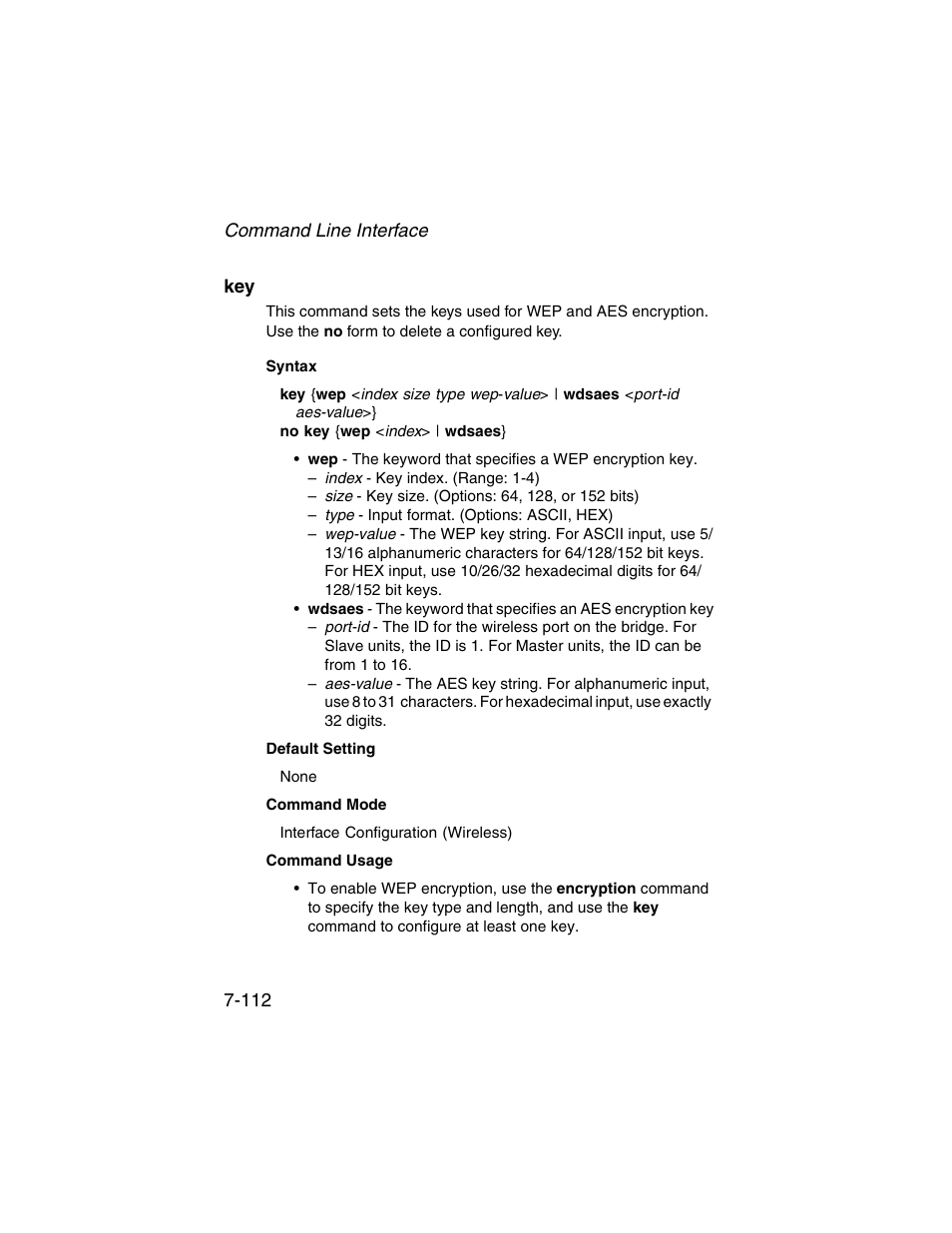 Command Line Interface

key

This command sets the keys used for WEP and AES encryption. Use the no form to delete a configured key.

Syntax

key {wep <index size type wep-value> | wdsaes <port-id aes-value>}
no key {wep <index> | wdsaes}

• wep - The keyword that specifies a WEP encryption key.
– index - Key index. (Range: 1-4)
– size - Key size. (Options: 64, 128, or 152 bits)
– type - Input format. (Options: ASCII, HEX)
– wep-value - The WEP key string. For ASCII input, use 5/13/16 alphanumeric characters for 64/128/152 bit keys. For HEX input, use 10/26/32 hexadecimal digits for 64/128/152 bit keys.
• wdsaes - The keyword that specifies an AES encryption key
– port-id - The ID for the wireless port on the bridge. For Slave units, the ID is 1. For Master units, the ID can be from 1 to 16.
– aes-value - The AES key string. For alphanumeric input, use 8 to 31 characters. For hexadecimal input, use exactly 32 digits.

Default Setting

None

Command Mode

Interface Configuration (Wireless)

Command Usage

• To enable WEP encryption, use the encryption command to specify the key type and length, and use the key command to configure at least one key.

7-112